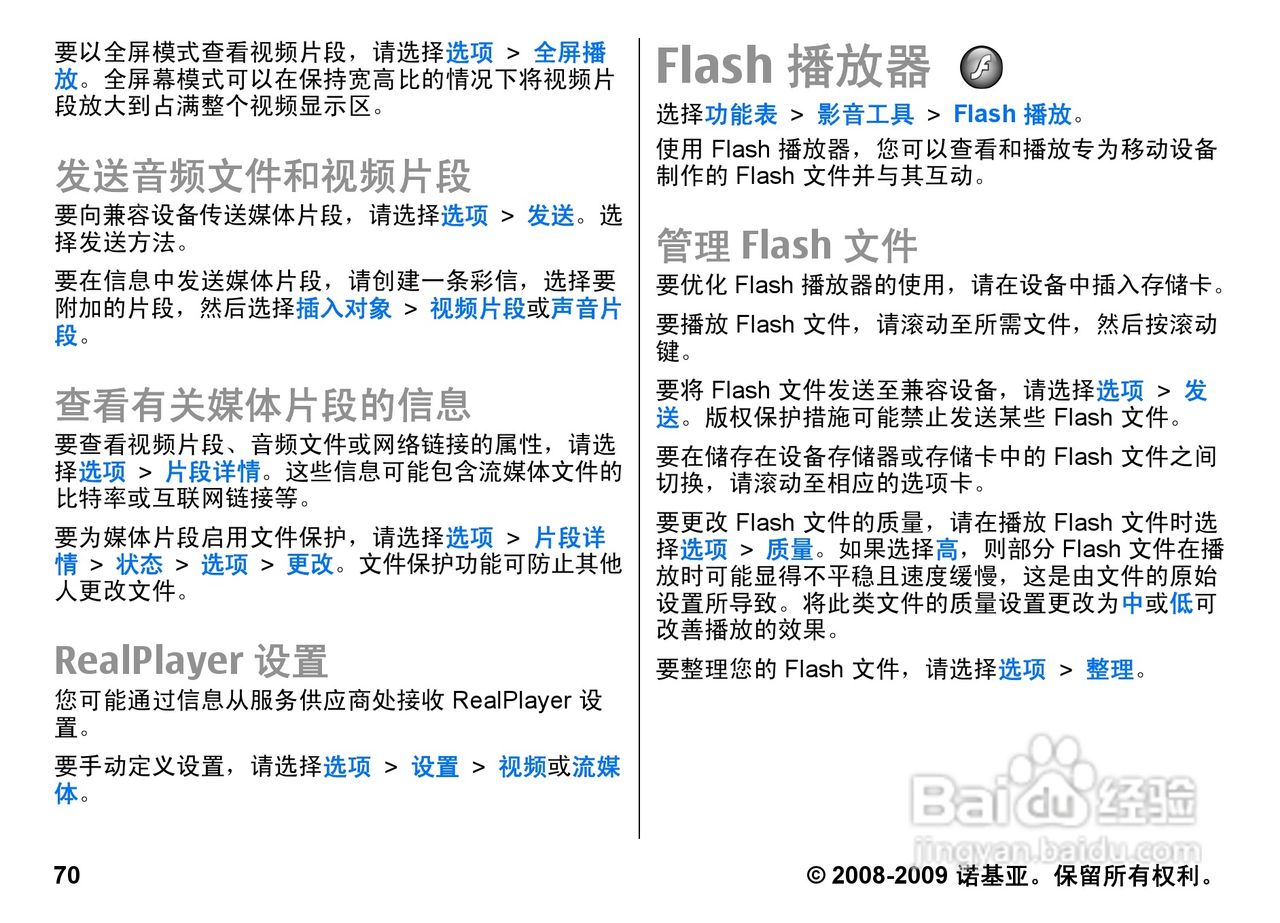 要以全屏模式查看视频片段，请选择选项 > 全屏播放。全屏幕模式可以在保持宽高比的情况下将视频片段放大到占满整个视频显示区。

发送音频文件和视频片段

要向兼容设备传送媒体片段，请选择选项 > 发送。选择发送方法。

要在信息中发送媒体片段，请创建一条彩信，选择要附加的片段，然后选择插入对象 > 视频片段或声音片段。

查看有关媒体片段的信息

要查看视频片段、音频文件或网络链接的属性，请选择选项 > 片段详情。这些信息可能包含流媒体文件的比特率或互联网链接等。

要为媒体片段启用文件保护，请选择选项 > 片段详情 > 状态 > 选项 > 更改。文件保护功能可防止其他人更改文件。

RealPlayer 设置

您可能通过信息从服务供应商处接收 RealPlayer 设置。

要手动定义设置，请选择选项 > 设置 > 视频或流媒体。

Flash 播放器

选择功能表 > 影音工具 > Flash 播放。

使用 Flash 播放器，您可以查看和播放专为移动设备制作的 Flash 文件并与其互动。

管理 Flash 文件

要优化 Flash 播放器的使用，请在设备中插入存储卡。

要播放 Flash 文件，请滚动至所需文件，然后按滚动键。

要将 Flash 文件发送至兼容设备，请选择选项 > 发送。版权保护措施可能禁止发送某些 Flash 文件。

要在储存在设备存储器或存储卡中的 Flash 文件之间切换，请滚动至相应的选项卡。

要更改 Flash 文件的质量，请在播放 Flash 文件时选择选项 > 质量。如果选择高，则部分 Flash 文件在播放时可能显得不平稳且速度缓慢，这是由文件的原始设置所导致。将此类文件的质量设置更改为中或低可改善播放的效果。

要整理您的 Flash 文件，请选择选项 > 整理。

Baidu 经验
jingyan.baidu.com

70

© 2008-2009 诺基亚。保留所有权利。